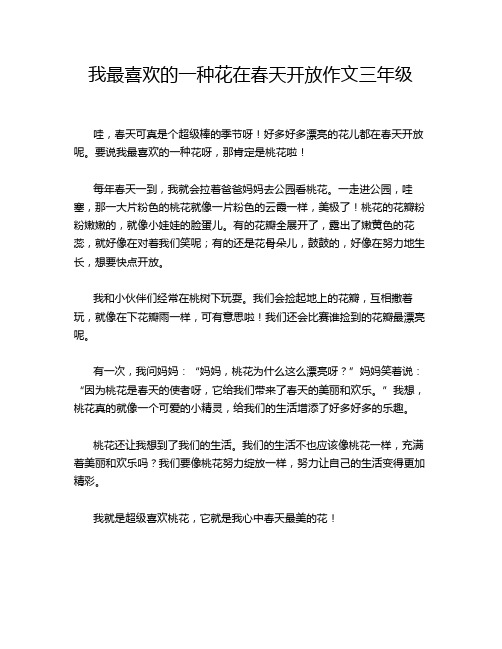 我最喜欢的一种花在春天开放作文三年级

哇，春天可真是个超级棒的季节呀！好多好多漂亮的花儿都在春天开放呢。要说我最喜欢的一种花呀，那肯定是桃花啦！

每年春天一到，我就会拉着爸爸妈妈去公园看桃花。一走进公园，哇塞，那一大片粉色的桃花就像一片粉色的云霞一样，美极了！桃花的花瓣粉粉嫩嫩的，就像小娃娃的脸蛋儿。有的花瓣全展开了，露出了嫩黄色的花蕊，就好像在对着我们笑呢；有的还是花骨朵儿，鼓鼓的，好像在努力地生长，想要快点开放。

我和小伙伴们经常在桃树下玩耍。我们会捡起地上的花瓣，互相撒着玩，就像在下花瓣雨一样，可有意思啦！我们还会比赛谁捡到的花瓣最漂亮呢。

有一次，我问妈妈：“妈妈，桃花为什么这么漂亮呀？”妈妈笑着说：“因为桃花是春天的使者呀，它给我们带来了春天的美丽和欢乐。”我想，桃花真的就像一个可爱的小精灵，给我们的生活增添了好多好多的乐趣。

桃花还让我想到了我们的生活。我们的生活不也应该像桃花一样，充满着美丽和欢乐吗？我们要像桃花努力绽放一样，努力让自己的生活变得更加精彩。

我就是超级喜欢桃花，它就是我心中春天最美的花！